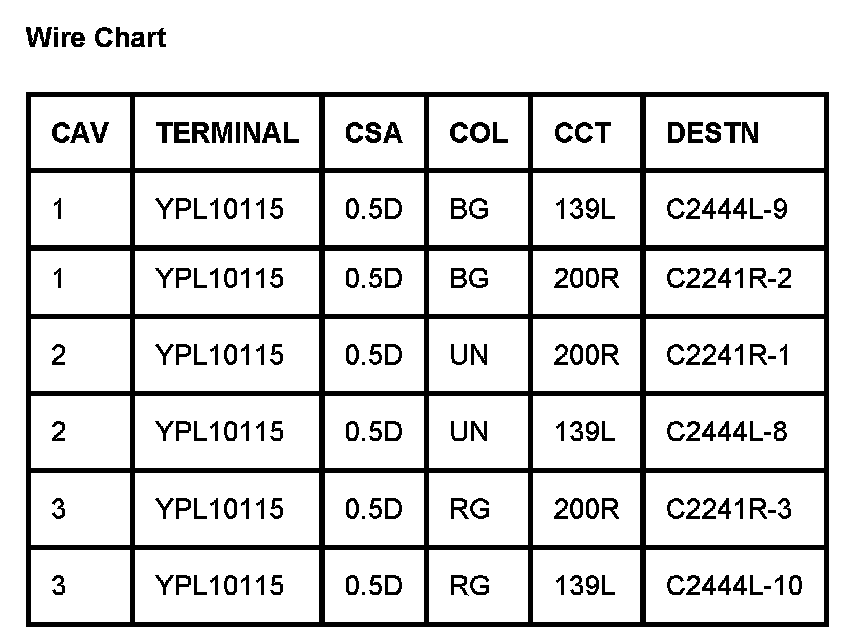 Wire Chart

| CAV | TERMINAL | CSA | COL | CCT | DESTN |
|---|---|---|---|---|---|
| 1 | YPL10115 | 0.5D | BG | 139L | C2444L-9 |
| 1 | YPL10115 | 0.5D | BG | 200R | C2241R-2 |
| 2 | YPL10115 | 0.5D | UN | 200R | C2241R-1 |
| 2 | YPL10115 | 0.5D | UN | 139L | C2444L-8 |
| 3 | YPL10115 | 0.5D | RG | 200R | C2241R-3 |
| 3 | YPL10115 | 0.5D | RG | 139L | C2444L-10 |